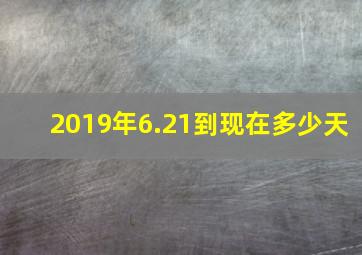 2019年6.21到现在多少天